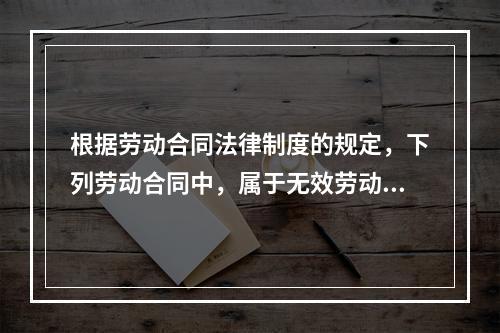 根据劳动合同法律制度的规定，下列劳动合同中，属于无效劳动...